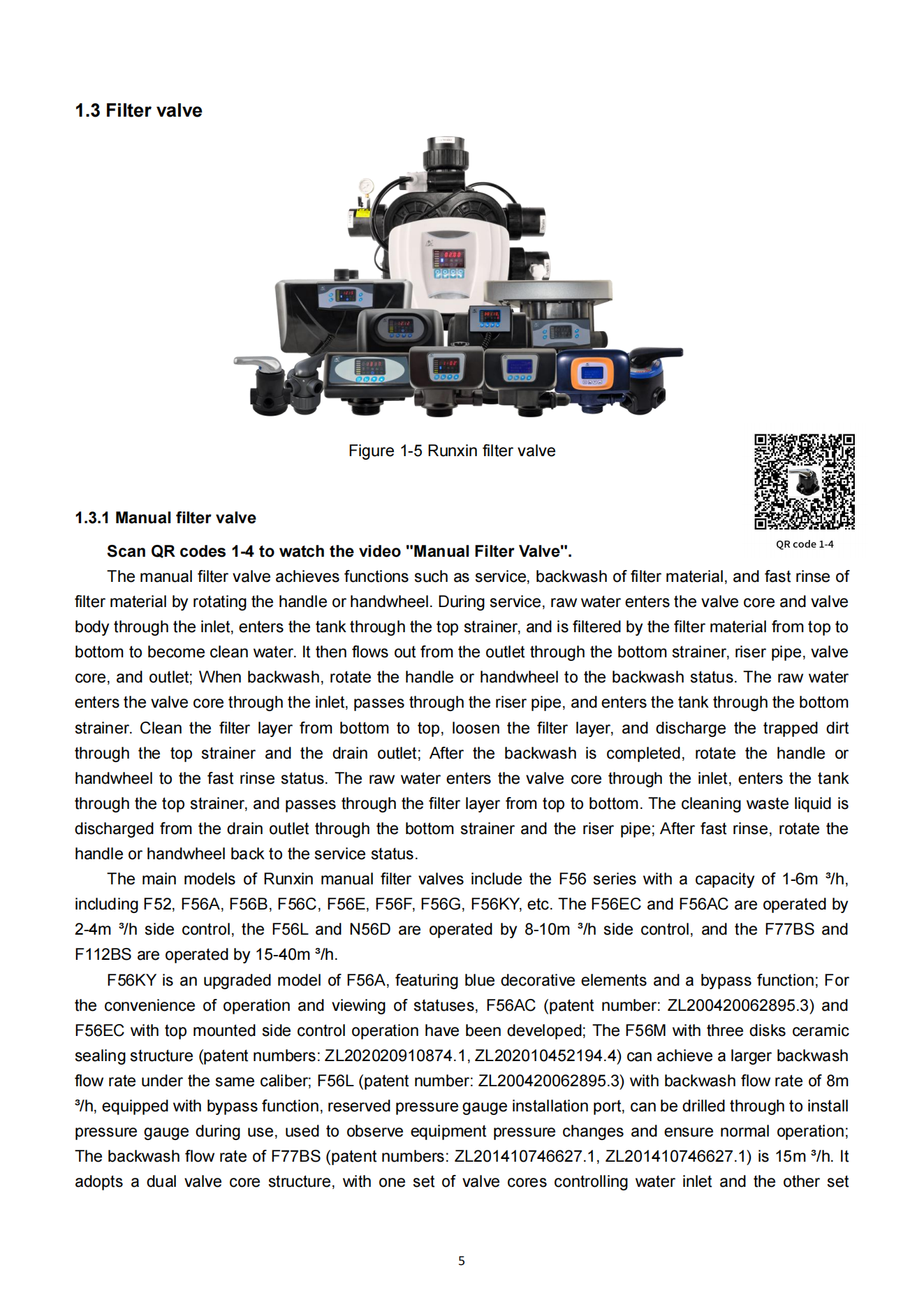 1.3 Filter valve

Figure 1-5 Runxin filter valve

QR code 1-4

1.3.1 Manual filter valve

Scan QR codes 1-4 to watch the video "Manual Filter Valve".

The manual filter valve achieves functions such as service, backwash of filter material, and fast rinse of filter material by rotating the handle or handwheel. During service, raw water enters the valve core and valve body through the inlet, enters the tank through the top strainer, and is filtered by the filter material from top to bottom to become clean water. It then flows out from the outlet through the bottom strainer, riser pipe, valve core, and outlet; When backwash, rotate the handle or handwheel to the backwash status. The raw water enters the valve core through the inlet, passes through the riser pipe, and enters the tank through the bottom strainer. Clean the filter layer from bottom to top, loosen the filter layer, and discharge the trapped dirt through the top strainer and the drain outlet; After the backwash is completed, rotate the handle or handwheel to the fast rinse status. The raw water enters the valve core through the inlet, enters the tank through the top strainer, and passes through the filter layer from top to bottom. The cleaning waste liquid is discharged from the drain outlet through the bottom strainer and the riser pipe; After fast rinse, rotate the handle or handwheel back to the service status.

The main models of Runxin manual filter valves include the F56 series with a capacity of 1-6m ³/h, including F52, F56A, F56B, F56C, F56E, F56F, F56G, F56KY, etc. The F56EC and F56AC are operated by 2-4m ³/h side control, the F56L and N56D are operated by 8-10m ³/h side control, and the F77BS and F112BS are operated by 15-40m ³/h.

F56KY is an upgraded model of F56A, featuring blue decorative elements and a bypass function; For the convenience of operation and viewing of statuses, F56AC (patent number: ZL200420062895.3) and F56EC with top mounted side control operation have been developed; The F56M with three disks ceramic sealing structure (patent numbers: ZL202020910874.1, ZL202010452194.4) can achieve a larger backwash flow rate under the same caliber; F56L (patent number: ZL200420062895.3) with backwash flow rate of 8m ³/h, equipped with bypass function, reserved pressure gauge installation port, can be drilled through to install pressure gauge during use, used to observe equipment pressure changes and ensure normal operation; The backwash flow rate of F77BS (patent numbers: ZL201410746627.1, ZL201410746627.1) is 15m ³/h. It adopts a dual valve core structure, with one set of valve cores controlling water inlet and the other set

5